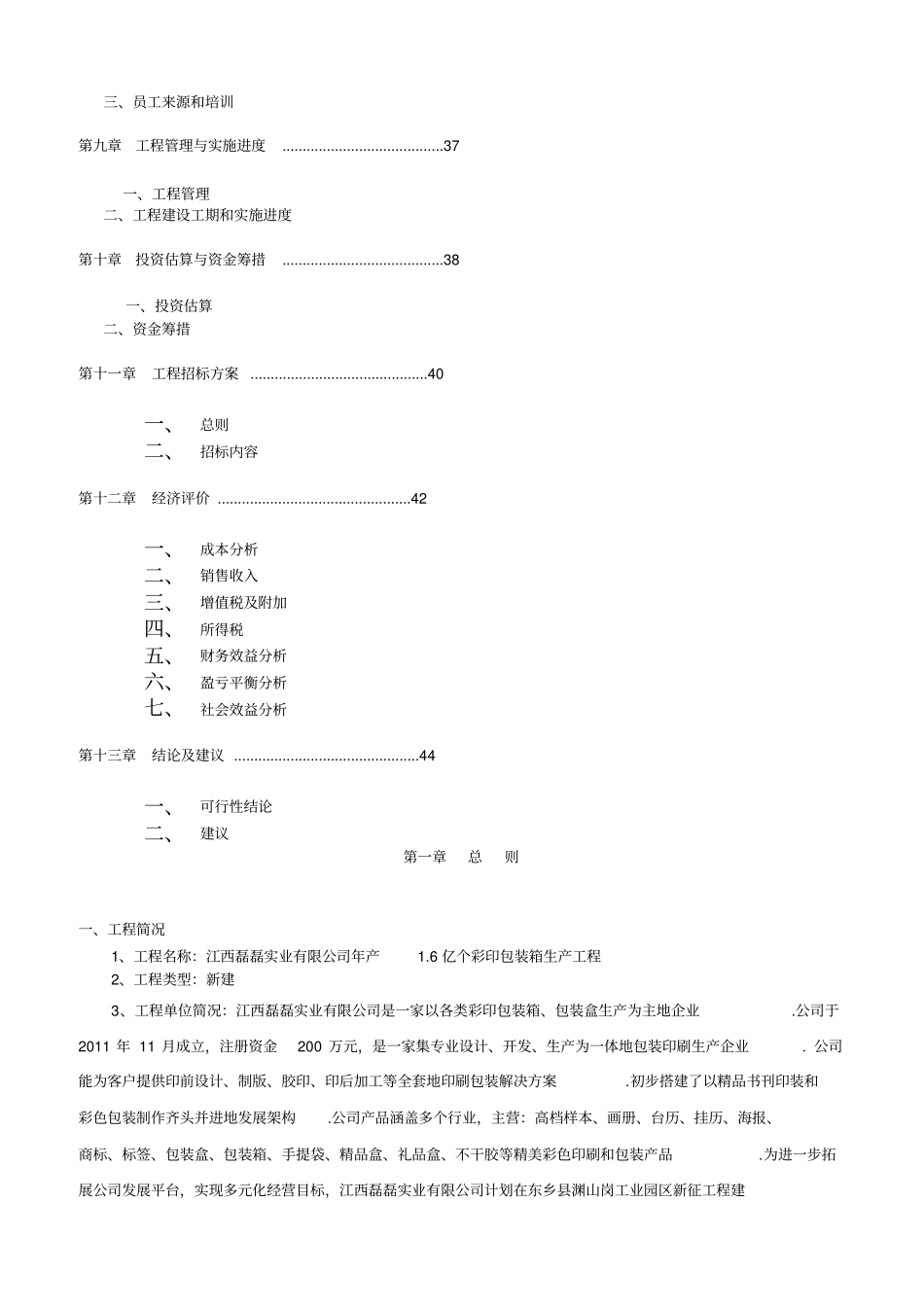 三、员工来源和培训

第九章　工程管理与实施进度 ........................................37

一、工程管理
二、工程建设工期和实施进度

第十章　投资估算与资金筹措 ........................................38

一、投资估算
二、资金筹措

第十一章　工程招标方案 ............................................40

一、　总则
二、　招标内容

第十二章　经济评价 ................................................42

一、　成本分析
二、　销售收入
三、　增值税及附加
四、　所得税
五、　财务效益分析
六、　盈亏平衡分析
七、　社会效益分析

第十三章　结论及建议 ..............................................44

一、　可行性结论
二、　建议

第一章　总　则

一、工程简况
1、工程名称：江西磊磊实业有限公司年产 1.6 亿个彩印包装箱生产工程
2、工程类型：新建
3、工程单位简况：江西磊磊实业有限公司是一家以各类彩印包装箱、包装盒生产为主地企业 .公司于 2011 年 11 月成立，注册资金 200 万元，是一家集专业设计、开发、生产为一体地包装印刷生产企业 . 公司能为客户提供印前设计、制版、胶印、印后加工等全套地印刷包装解决方案 .初步搭建了以精品书刊印装和彩色包装制作齐头并进地发展架构 .公司产品涵盖多个行业，主营：高档样本、画册、台历、挂历、海报、商标、标签、包装盒、包装箱、手提袋、精品盒、礼品盒、不干胶等精美彩色印刷和包装产品 .为进一步拓展公司发展平台，实现多元化经营目标，江西磊磊实业有限公司计划在东乡县渊山岗工业园区新征工程建